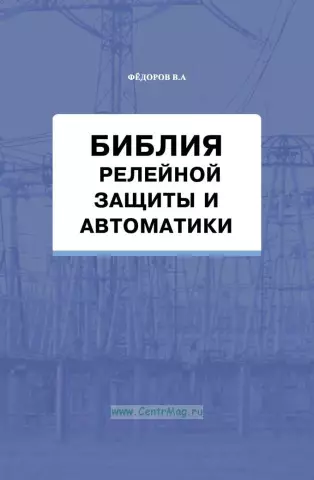 ФЁДОРОВ В.А

БИБЛИЯ
РЕЛЕЙНОЙ
ЗАЩИТЫ И
АВТОМАТИКИ

www.CentrMag.ru